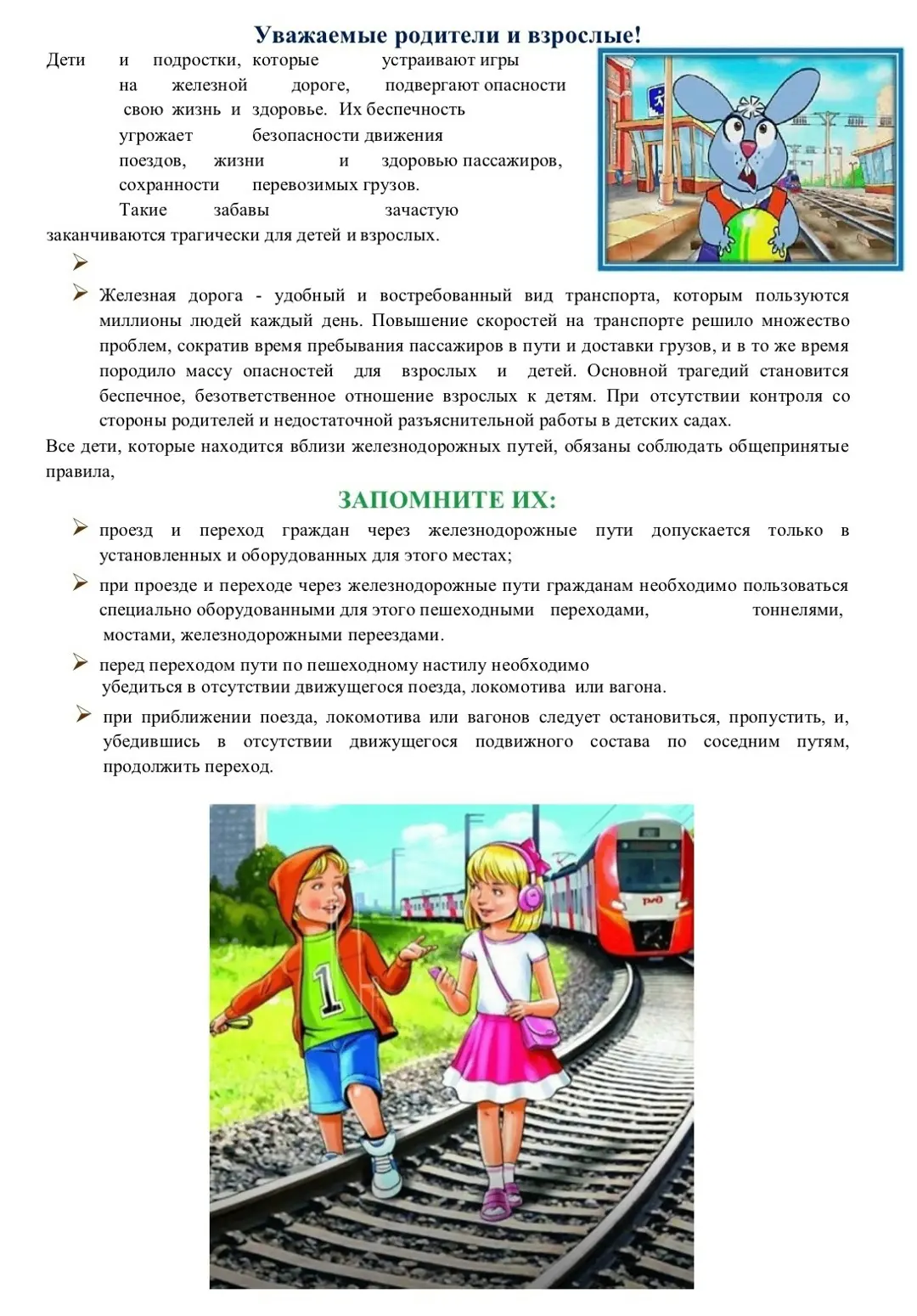 Уважаемые родители и взрослые!

Дети и подростки, которые устраивают игры на железной дороге, подвергают опасности свою жизнь и здоровье. Их беспечность угрожает безопасности движения поездов, жизни и здоровью пассажиров, сохранности перевозимых грузов. Такие забавы зачастую заканчиваются трагически для детей и взрослых.

➢

➢ Железная дорога - удобный и востребованный вид транспорта, которым пользуются миллионы людей каждый день. Повышение скоростей на транспорте решило множество проблем, сократив время пребывания пассажиров в пути и доставки грузов, и в то же время породило массу опасностей для взрослых и детей. Основной трагедий становится беспечное, безответственное отношение взрослых к детям. При отсутствии контроля со стороны родителей и недостаточной разъяснительной работы в детских садах.

Все дети, которые находится вблизи железнодорожных путей, обязаны соблюдать общепринятые правила,

ЗАПОМНИТЕ ИХ:

➢ проезд и переход граждан через железнодорожные пути допускается только в установленных и оборудованных для этого местах;

➢ при проезде и переходе через железнодорожные пути гражданам необходимо пользоваться специально оборудованными для этого пешеходными переходами, тоннелями, мостами, железнодорожными переездами.

➢ перед переходом пути по пешеходному настилу необходимо убедиться в отсутствии движущегося поезда, локомотива или вагона.

➢ при приближении поезда, локомотива или вагонов следует остановиться, пропустить, и, убедившись в отсутствии движущегося подвижного состава по соседним путям, продолжить переход.

1

РЖД